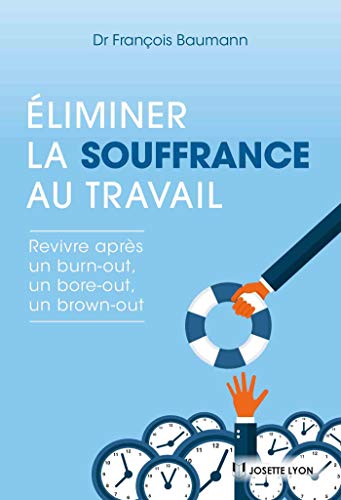 Dr François Baumann

ÉLIMINER LA SOUFFRANCE AU TRAVAIL

Revivre après un burn-out, un bore-out, un brown-out

JOSETTE LYON